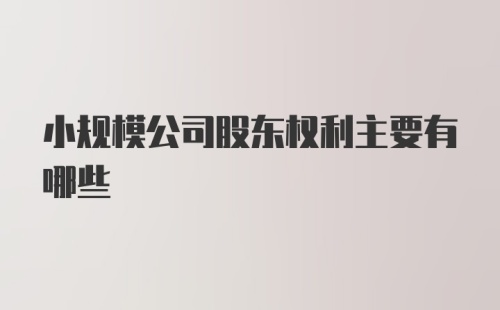 小规模公司股东权利主要有哪些